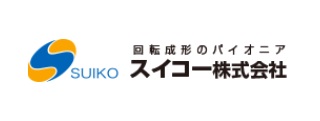 SUIKO
回転成形のパイオニア
スイコー株式会社